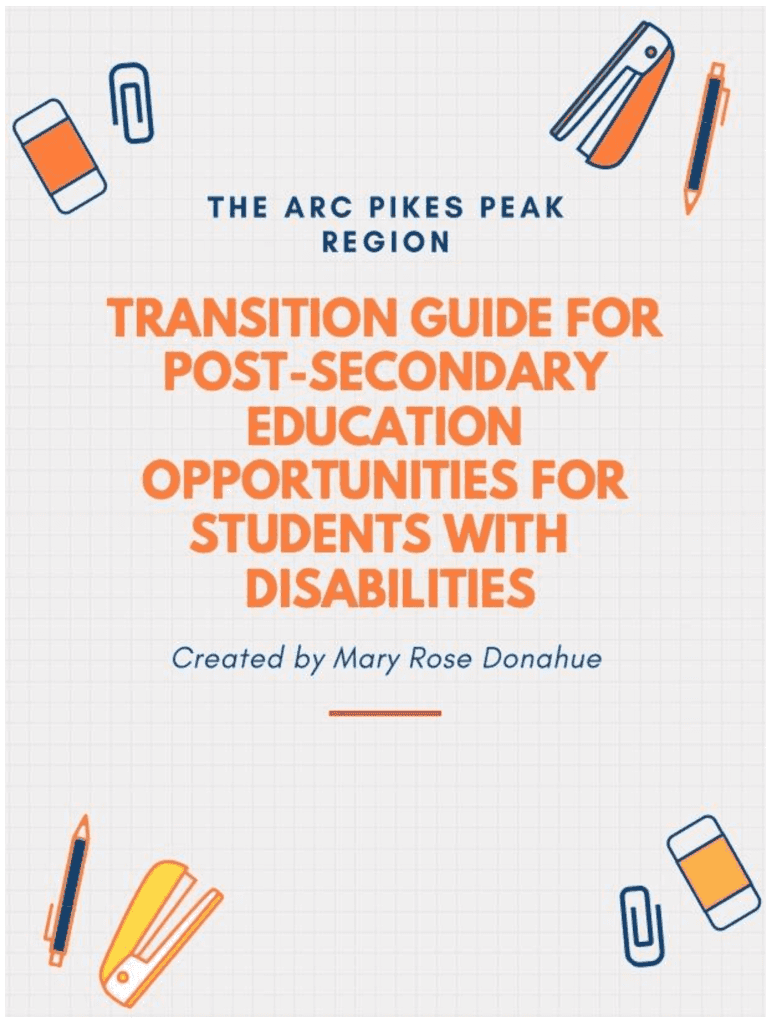 THE ARC PIKES PEAK REGION

TRANSITION GUIDE FOR POST-SECONDARY EDUCATION OPPORTUNITIES FOR STUDENTS WITH DISABILITIES

Created by Mary Rose Donahue